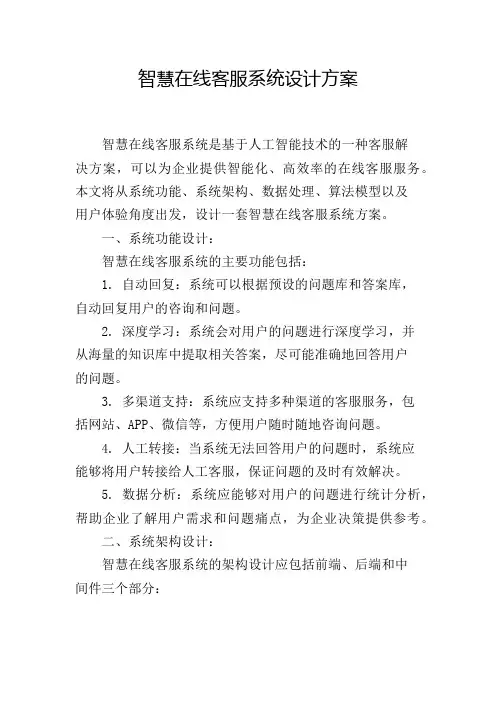 智慧在线客服系统设计方案

智慧在线客服系统是基于人工智能技术的一种客服解决方案，可以为企业提供智能化、高效率的在线客服服务。本文将从系统功能、系统架构、数据处理、算法模型以及用户体验角度出发，设计一套智慧在线客服系统方案。

一、系统功能设计：

智慧在线客服系统的主要功能包括：

1. 自动回复：系统可以根据预设的问题库和答案库，自动回复用户的咨询和问题。

2. 深度学习：系统会对用户的问题进行深度学习，并从海量的知识库中提取相关答案，尽可能准确地回答用户的问题。

3. 多渠道支持：系统应支持多种渠道的客服服务，包括网站、APP、微信等，方便用户随时随地咨询问题。

4. 人工转接：当系统无法回答用户的问题时，系统应能够将用户转接给人工客服，保证问题的及时有效解决。

5. 数据分析：系统应能够对用户的问题进行统计分析，帮助企业了解用户需求和问题痛点，为企业决策提供参考。

二、系统架构设计：

智慧在线客服系统的架构设计应包括前端、后端和中间件三个部分：